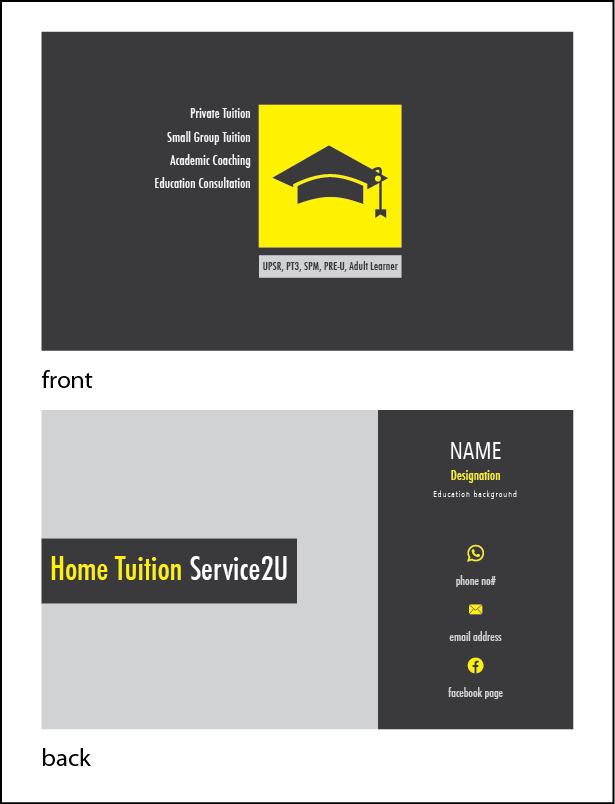 Private Tuition
Small Group Tuition
Academic Coaching
Education Consultation

UPSR, PT3, SPM, PRE-U, Adult Learner

front

Home Tuition Service2U

NAME
Designation
Education background

phone no#

email address

facebook page

back